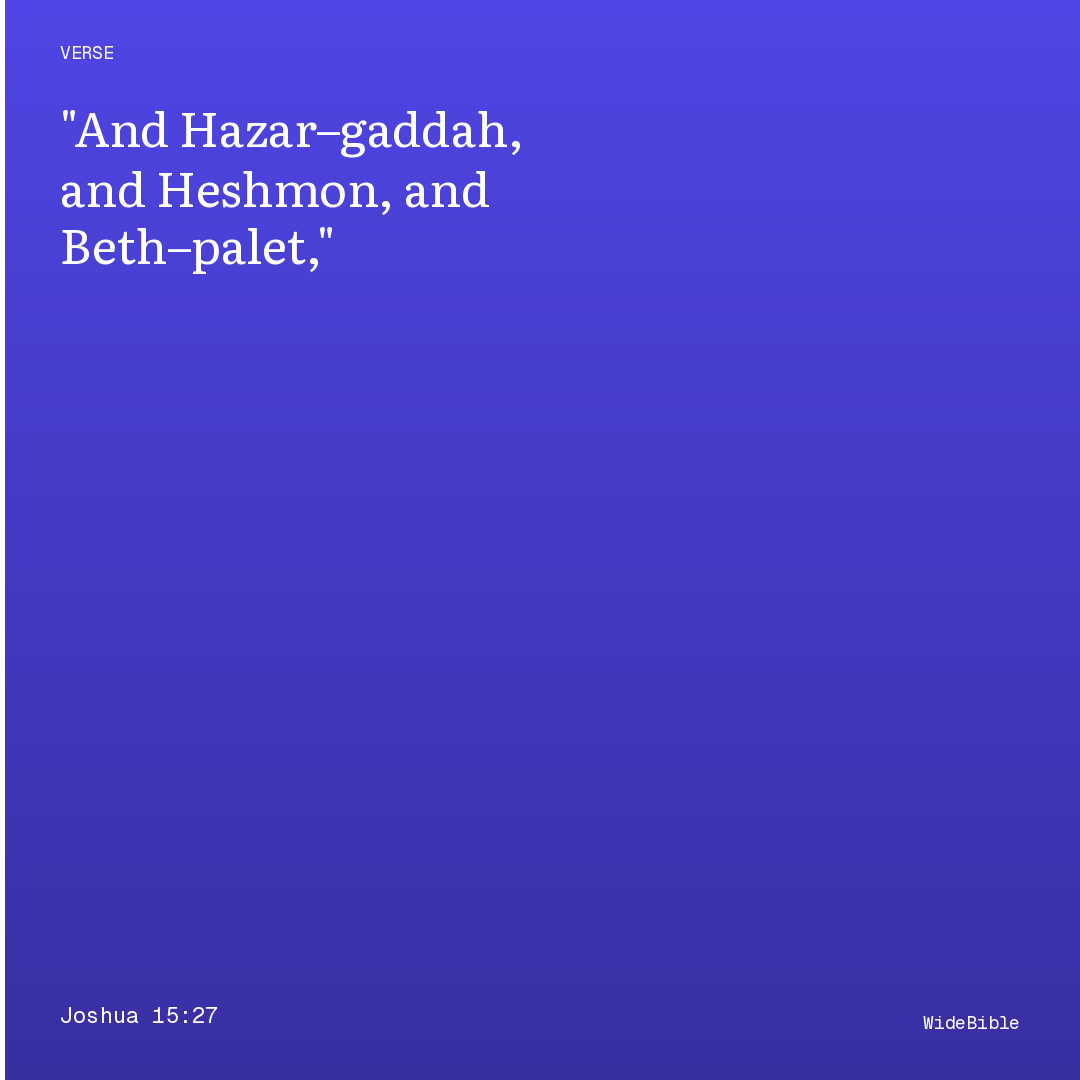 VERSE

"And Hazar–gaddah, and Heshmon, and Beth–palet,"

Joshua 15:27

WideBible